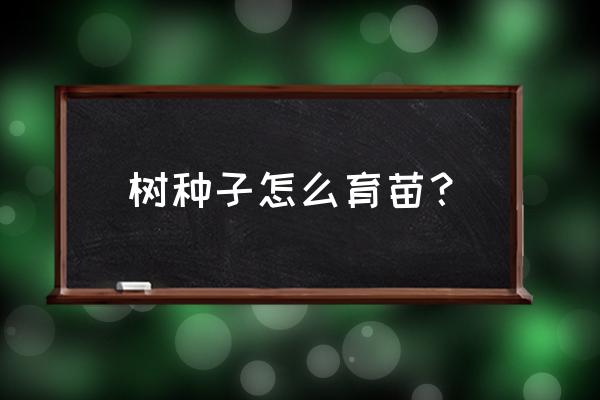 树种子怎么育苗？